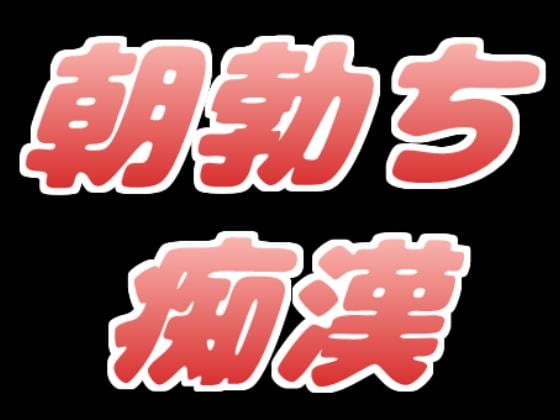 朝勃ち
痴漢